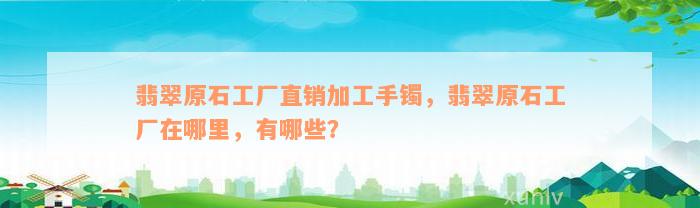 翡翠原石工厂直销加工手镯，翡翠原石工厂在哪里，有哪些？

xuniv